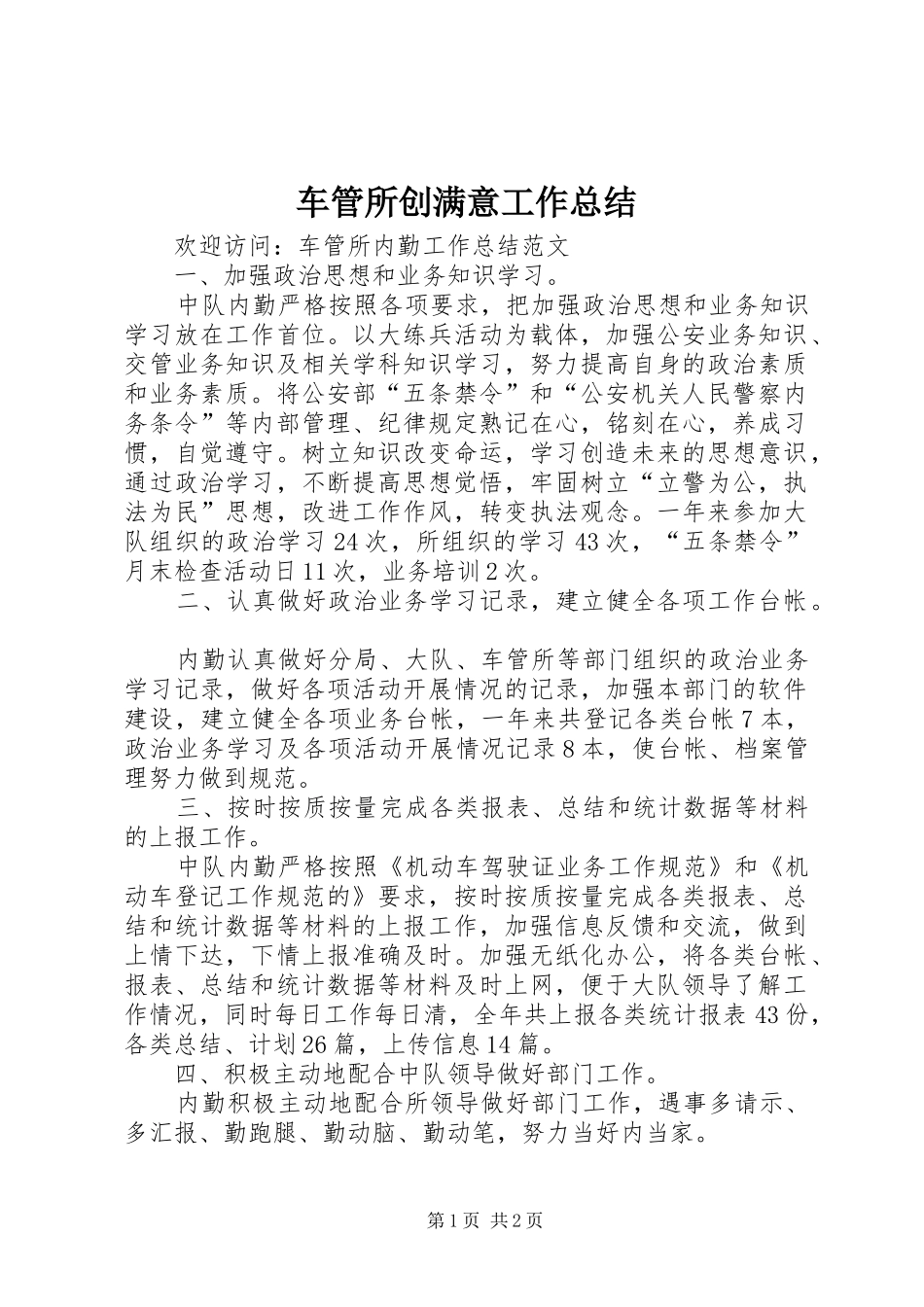 车管所创满意工作总结

欢迎访问：车管所内勤工作总结范文

一、加强政治思想和业务知识学习。

中队内勤严格按照各项要求，把加强政治思想和业务知识学习放在工作首位。以大练兵活动为载体，加强公安业务知识、交管业务知识及相关学科知识学习，努力提高自身的政治素质和业务素质。将公安部“五条禁令”和“公安机关人民警察内务条令”等内部管理、纪律规定熟记在心，铭刻在心，养成习惯，自觉遵守。树立知识改变命运，学习创造未来的思想意识，通过政治学习，不断提高思想觉悟，牢固树立“立警为公，执法为民”思想，改进工作作风，转变执法观念。一年来参加大队组织的政治学习24次，所组织的学习43次，“五条禁令”月末检查活动日11次，业务培训2次。

二、认真做好政治业务学习记录，建立健全各项工作台帐。

内勤认真做好分局、大队、车管所等部门组织的政治业务学习记录，做好各项活动开展情况的记录，加强本部门的软件建设，建立健全各项业务台帐，一年来共登记各类台帐7本，政治业务学习及各项活动开展情况记录8本，使台帐、档案管理努力做到规范。

三、按时按质按量完成各类报表、总结和统计数据等材料的上报工作。

中队内勤严格按照《机动车驾驶证业务工作规范》和《机动车登记工作规范的》要求，按时按质按量完成各类报表、总结和统计数据等材料的上报工作，加强信息反馈和交流，做到上情下达，下情上报准确及时。加强无纸化办公，将各类台帐、报表、总结和统计数据等材料及时上网，便于大队领导了解工作情况，同时每日工作每日清，全年共上报各类统计报表43份，各类总结、计划26篇，上传信息14篇。

四、积极主动地配合中队领导做好部门工作。

内勤积极主动地配合所领导做好部门工作，遇事多请示、多汇报、勤跑腿、勤动脑、勤动笔，努力当好内当家。

第1页 共2页